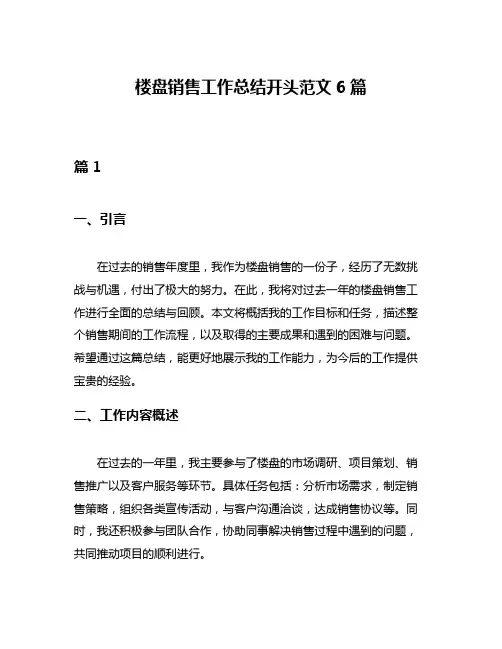 楼盘销售工作总结开头范文 6 篇

篇 1

一、引言

在过去的销售年度里，我作为楼盘销售的一份子，经历了无数挑战与机遇，付出了极大的努力。在此，我将对过去一年的楼盘销售工作进行全面的总结与回顾。本文将概括我的工作目标和任务，描述整个销售期间的工作流程，以及取得的主要成果和遇到的困难与问题。希望通过这篇总结，能更好地展示我的工作能力，为今后的工作提供宝贵的经验。

二、工作内容概述

在过去的一年里，我主要参与了楼盘的市场调研、项目策划、销售推广以及客户服务等环节。具体任务包括：分析市场需求，制定销售策略，组织各类宣传活动，与客户沟通洽谈，达成销售协议等。同时，我还积极参与团队合作，协助同事解决销售过程中遇到的问题，共同推动项目的顺利进行。